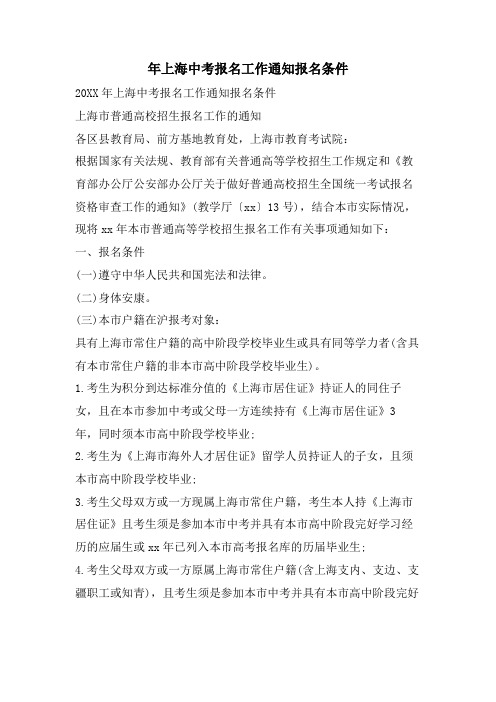 年上海中考报名工作通知报名条件

20XX 年上海中考报名工作通知报名条件

上海市普通高校招生报名工作的通知

各区县教育局、前方基地教育处，上海市教育考试院：

根据国家有关法规、教育部有关普通高等学校招生工作规定和《教育部办公厅公安部办公厅关于做好普通高校招生全国统一考试报名资格审查工作的通知》(教学厅〔xx〕13 号)，结合本市实际情况，现将 xx 年本市普通高等学校招生报名工作有关事项通知如下：

一、报名条件

(一)遵守中华人民共和国宪法和法律。

(二)身体安康。

(三)本市户籍在沪报考对象：

具有上海市常住户籍的高中阶段学校毕业生或具有同等学力者(含具有本市常住户籍的非本市高中阶段学校毕业生)。

1.考生为积分到达标准分值的《上海市居住证》持证人的同住子女，且在本市参加中考或父母一方连续持有《上海市居住证》3 年，同时须本市高中阶段学校毕业；

2.考生为《上海市海外人才居住证》留学人员持证人的子女，且须本市高中阶段学校毕业；

3.考生父母双方或一方现属上海市常住户籍，考生本人持《上海市居住证》且考生须是参加本市中考并具有本市高中阶段完好学习经历的应届生或 xx 年已列入本市高考报名库的历届毕业生；

4.考生父母双方或一方原属上海市常住户籍(含上海支内、支边、支疆职工或知青)，且考生须是参加本市中考并具有本市高中阶段完好